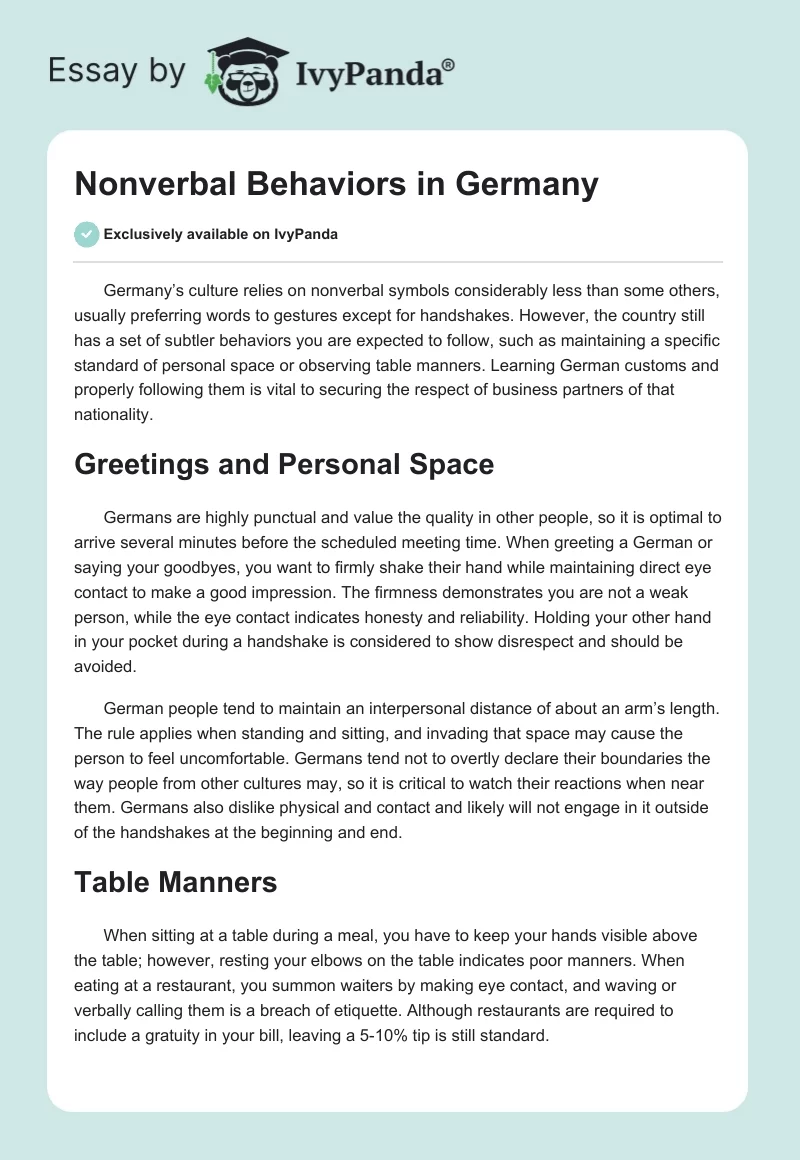 Essay by IvyPanda®

Nonverbal Behaviors in Germany

Exclusively available on IvyPanda

Germany's culture relies on nonverbal symbols considerably less than some others, usually preferring words to gestures except for handshakes. However, the country still has a set of subtler behaviors you are expected to follow, such as maintaining a specific standard of personal space or observing table manners. Learning German customs and properly following them is vital to securing the respect of business partners of that nationality.

Greetings and Personal Space

Germans are highly punctual and value the quality in other people, so it is optimal to arrive several minutes before the scheduled meeting time. When greeting a German or saying your goodbyes, you want to firmly shake their hand while maintaining direct eye contact to make a good impression. The firmness demonstrates you are not a weak person, while the eye contact indicates honesty and reliability. Holding your other hand in your pocket during a handshake is considered to show disrespect and should be avoided.

German people tend to maintain an interpersonal distance of about an arm's length. The rule applies when standing and sitting, and invading that space may cause the person to feel uncomfortable. Germans tend not to overtly declare their boundaries the way people from other cultures may, so it is critical to watch their reactions when near them. Germans also dislike physical and contact and likely will not engage in it outside of the handshakes at the beginning and end.

Table Manners

When sitting at a table during a meal, you have to keep your hands visible above the table; however, resting your elbows on the table indicates poor manners. When eating at a restaurant, you summon waiters by making eye contact, and waving or verbally calling them is a breach of etiquette. Although restaurants are required to include a gratuity in your bill, leaving a 5-10% tip is still standard.